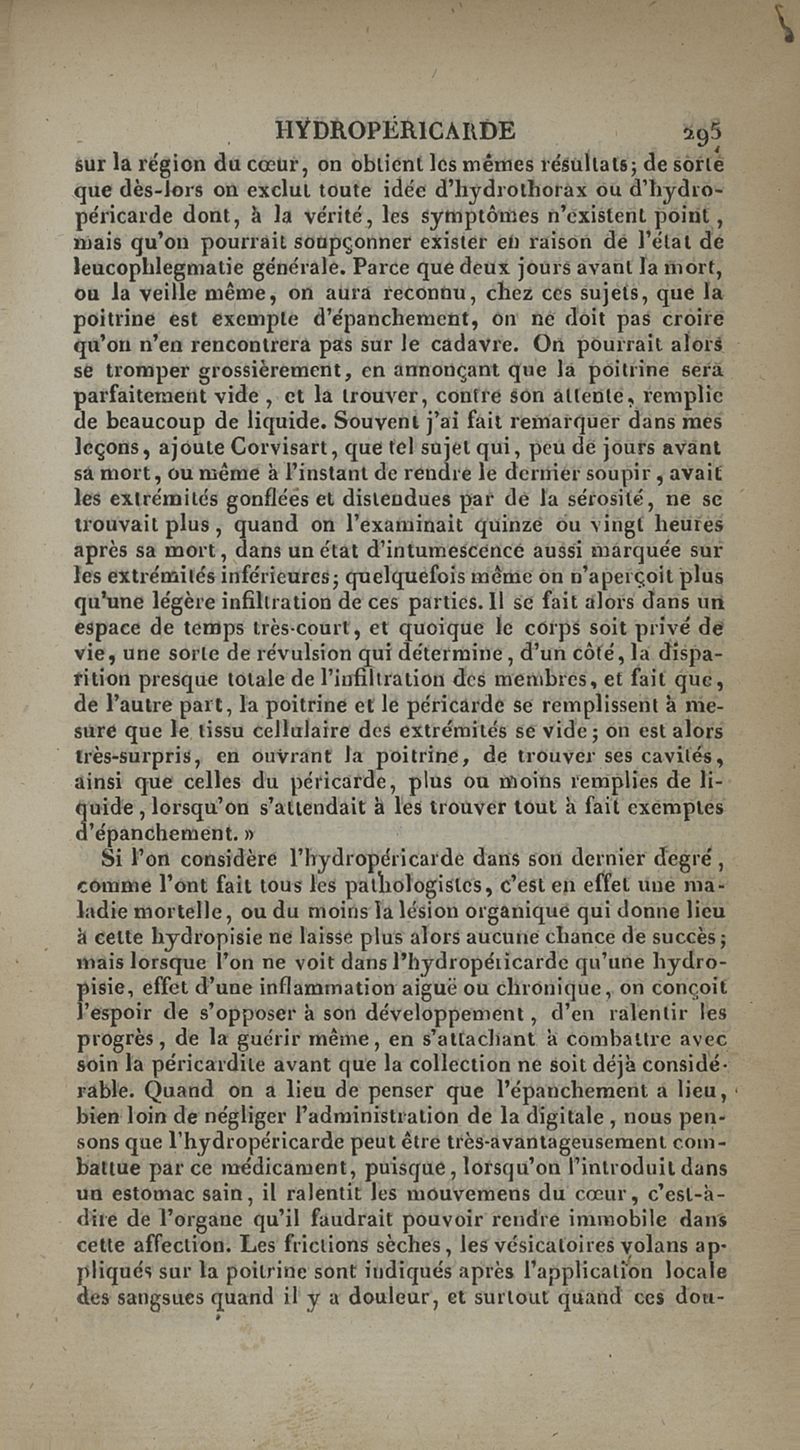 HYDROPÉRICARDE 295

sur la région du cœur, on obtient les mêmes résultats; de sorte que dès-lors on exclut toute idée d'hydrothorax ou d'hydropéricarde dont, à la vérité, les symptômes n'existent point, mais qu'on pourrait soupçonner exister en raison de l'état de leucophlegmatie générale. Parce que deux jours avant la mort, ou la veille même, on aura reconnu, chez ces sujets, que la poitrine est exempte d'épanchement, on ne doit pas croire qu'on n'en rencontrera pas sur le cadavre. On pourrait alors se tromper grossièrement, en annonçant que la poitrine sera parfaitement vide, et la trouver, contre son attente, remplie de beaucoup de liquide. Souvent j'ai fait remarquer dans mes leçons, ajoute Corvisart, que tel sujet qui, peu de jours avant sa mort, ou même à l'instant de rendre le dernier soupir, avait les extrémités gonflées et distendues par de la sérosité, ne se trouvait plus, quand on l'examinait quinze ou vingt heures après sa mort, dans un état d'intumescence aussi marquée sur les extrémités inférieures; quelquefois même on n'aperçoit plus qu'une légère infiltration de ces parties. Il se fait alors dans un espace de temps très-court, et quoique le corps soit privé de vie, une sorte de révulsion qui détermine, d'un côté, la disparition presque totale de l'infiltration des membres, et fait que, de l'autre part, la poitrine et le péricarde se remplissent à mesure que le tissu cellulaire des extrémités se vide; on est alors très-surpris, en ouvrant la poitrine, de trouver ses cavités, ainsi que celles du péricarde, plus ou moins remplies de liquide, lorsqu'on s'attendait à les trouver tout à fait exemptes d'épanchement. »

Si l'on considère l'hydropéricarde dans son dernier degré, comme l'ont fait tous les pathologistes, c'est en effet une maladie mortelle, ou du moins la lésion organique qui donne lieu à cette hydropisie ne laisse plus alors aucune chance de succès; mais lorsque l'on ne voit dans l'hydropéricarde qu'une hydropisie, effet d'une inflammation aiguë ou chronique, on conçoit l'espoir de s'opposer à son développement, d'en ralentir les progrès, de la guérir même, en s'attachant à combattre avec soin la péricardite avant que la collection ne soit déjà considérable. Quand on a lieu de penser que l'épanchement a lieu, bien loin de négliger l'administration de la digitale, nous pensons que l'hydropéricarde peut être très-avantageusement combattue par ce médicament, puisque, lorsqu'on l'introduit dans un estomac sain, il ralentit les mouvemens du cœur, c'est-à-dire de l'organe qu'il faudrait pouvoir rendre immobile dans cette affection. Les frictions sèches, les vésicatoires volans appliqués sur la poitrine sont indiqués après l'application locale des sangsues quand il y a douleur, et surtout quand ces dou-